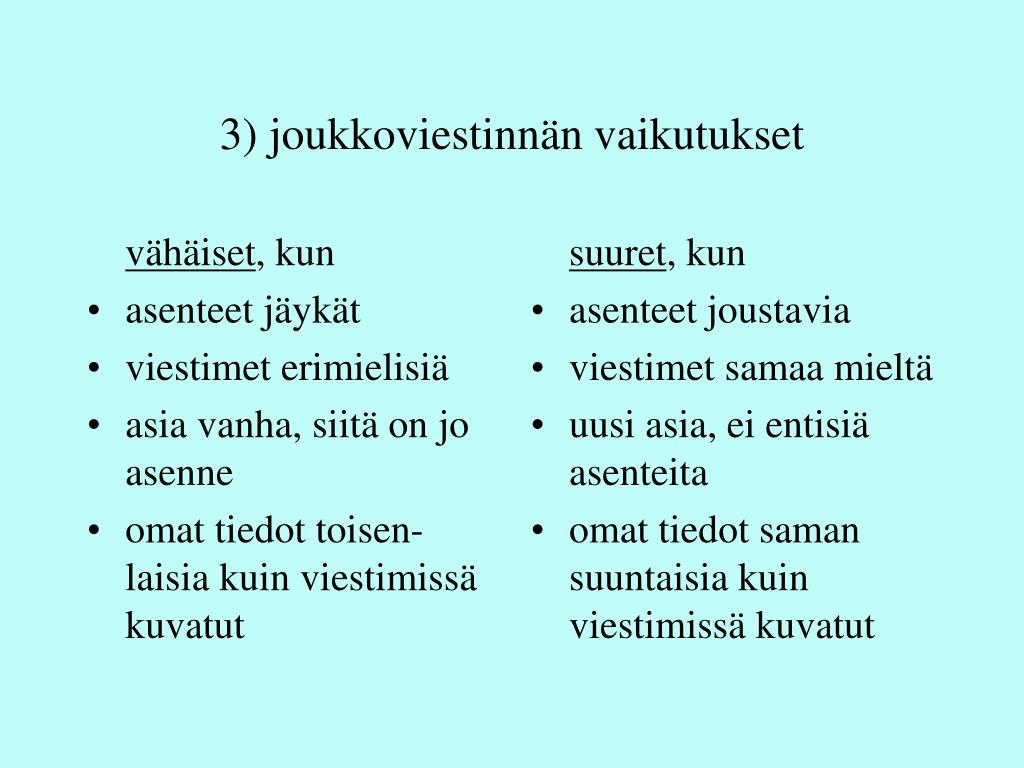 3) joukkoviestinnän vaikutukset

vähäiset, kun
• asenteet jäykät
• viestimet erimielisiä
• asia vanha, siitä on jo asenne
• omat tiedot toisenlaisia kuin viestimissä kuvatut

suuret, kun
• asenteet joustavia
• viestimet samaa mieltä
• uusi asia, ei entisiä asenteita
• omat tiedot saman suuntaisia kuin viestimissä kuvatut